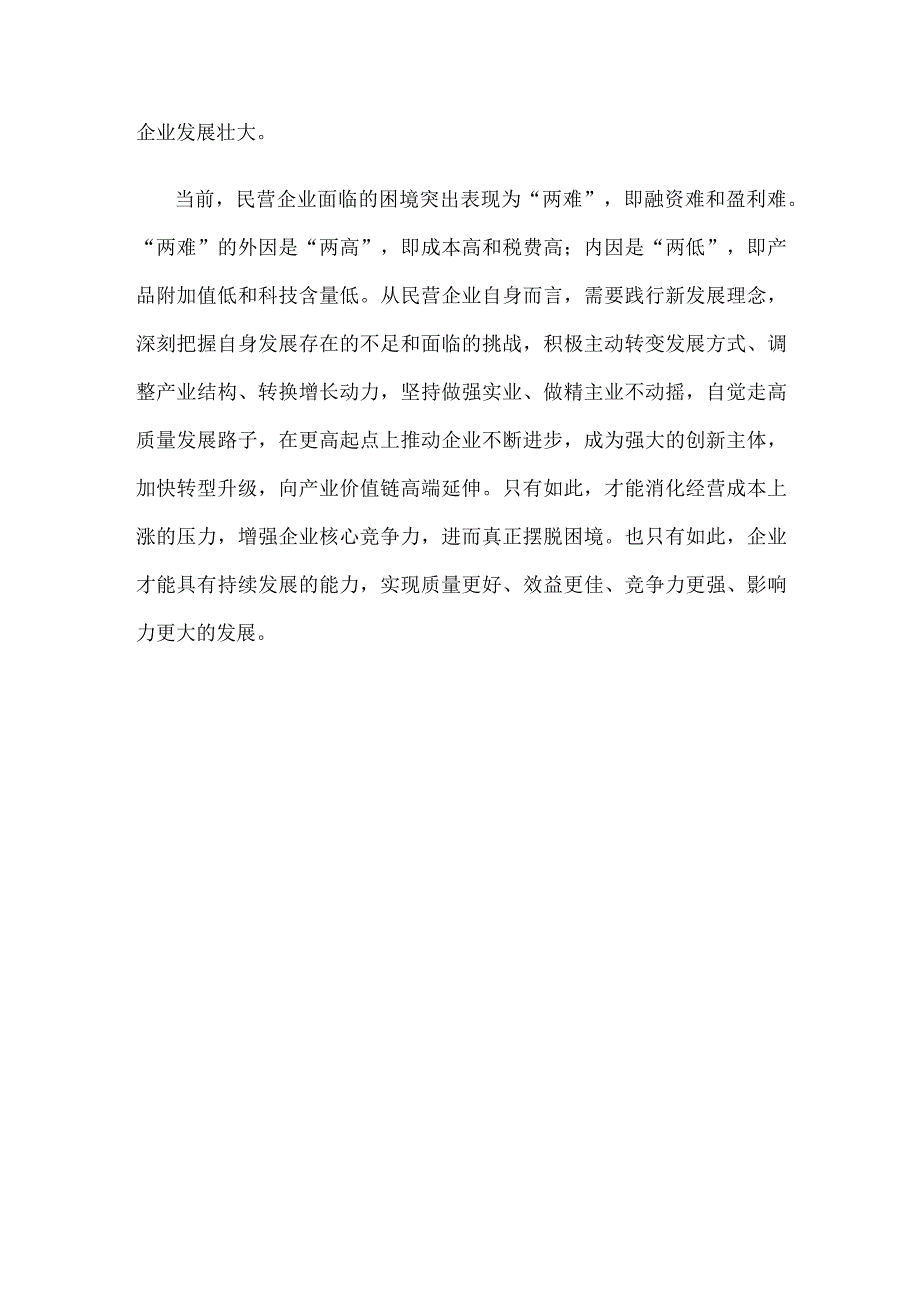 企业发展壮大。

当前，民营企业面临的困境突出表现为“两难”，即融资难和盈利难。“两难”的外因是“两高”，即成本高和税费高；内因是“两低”，即产品附加值低和科技含量低。从民营企业自身而言，需要践行新发展理念，深刻把握自身发展存在的不足和面临的挑战，积极主动转变发展方式、调整产业结构、转换增长动力，坚持做强实业、做精主业不动摇，自觉走高质量发展路子，在更高起点上推动企业不断进步，成为强大的创新主体，加快转型升级，向产业价值链高端延伸。只有如此，才能消化经营成本上涨的压力，增强企业核心竞争力，进而真正摆脱困境。也只有如此，企业才能具有持续发展的能力，实现质量更好、效益更佳、竞争力更强、影响力更大的发展。